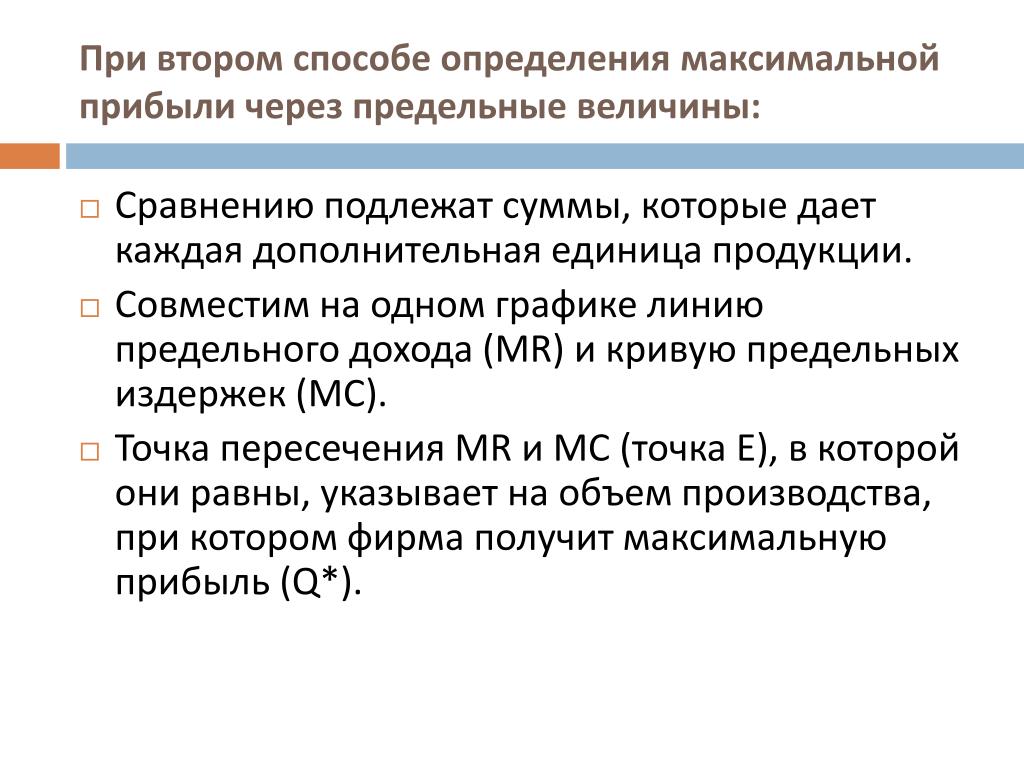 При втором способе определения максимальной прибыли через предельные величины:

□ Сравнению подлежат суммы, которые дает каждая дополнительная единица продукции.

□ Совместим на одном графике линию предельного дохода (MR) и кривую предельных издержек (MC).

□ Точка пересечения MR и MC (точка E), в которой они равны, указывает на объем производства, при котором фирма получит максимальную прибыль (Q*).